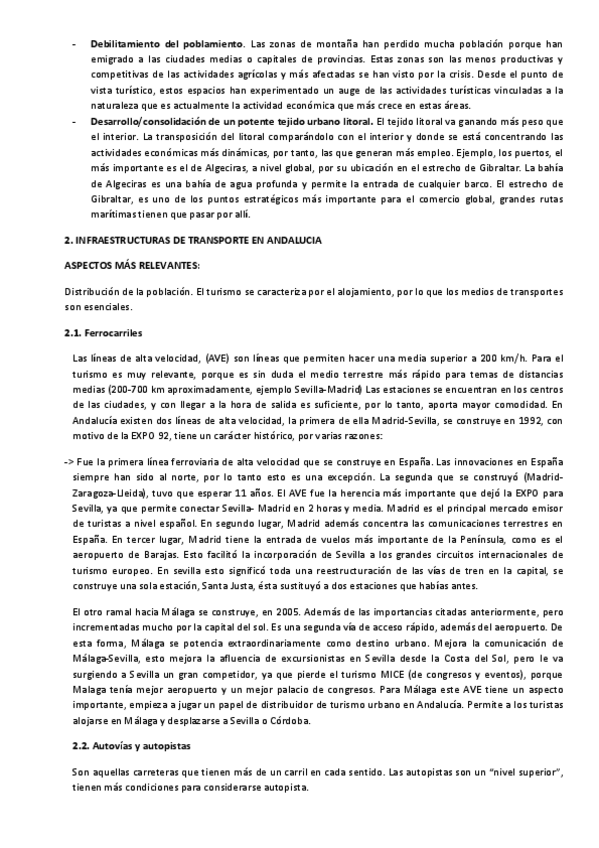 - **Debilitamiento del poblamiento**. Las zonas de montaña han perdido mucha población porque han emigrado a las ciudades medias o capitales de provincias. Estas zonas son las menos productivas y competitivas de las actividades agrícolas y más afectadas se han visto por la crisis. Desde el punto de vista turístico, estos espacios han experimentado un auge de las actividades turísticas vinculadas a la naturaleza que es actualmente la actividad económica que más crece en estas áreas.

- **Desarrollo/consolidación de un potente tejido urbano litoral.** El tejido litoral va ganando más peso que el interior. La transposición del litoral comparándolo con el interior y donde se está concentrando las actividades económicas más dinámicas, por tanto, las que generan más empleo. Ejemplo, los puertos, el más importante es el de Algeciras, a nivel global, por su ubicación en el estrecho de Gibraltar. La bahía de Algeciras es una bahía de agua profunda y permite la entrada de cualquier barco. El estrecho de Gibraltar, es uno de los puntos estratégicos más importante para el comercio global, grandes rutas marítimas tienen que pasar por allí.

**2. INFRAESTRUCTURAS DE TRANSPORTE EN ANDALUCIA**

**ASPECTOS MÁS RELEVANTES:**

Distribución de la población. El turismo se caracteriza por el alojamiento, por lo que los medios de transportes son esenciales.

**2.1. Ferrocarriles**

Las líneas de alta velocidad, (AVE) son líneas que permiten hacer una media superior a 200 km/h. Para el turismo es muy relevante, porque es sin duda el medio terrestre más rápido para temas de distancias medias (200-700 km aproximadamente, ejemplo Sevilla-Madrid) Las estaciones se encuentran en los centros de las ciudades, y con llegar a la hora de salida es suficiente, por lo tanto, aporta mayor comodidad. En Andalucía existen dos líneas de alta velocidad, la primera de ella Madrid-Sevilla, se construye en 1992, con motivo de la EXPO 92, tiene un carácter histórico, por varias razones:

-> Fue la primera línea ferroviaria de alta velocidad que se construye en España. Las innovaciones en España siempre han sido al norte, por lo tanto esto es una excepción. La segunda que se construyó (Madrid-Zaragoza-Lleida), tuvo que esperar 11 años. El AVE fue la herencia más importante que dejó la EXPO para Sevilla, ya que permite conectar Sevilla- Madrid en 2 horas y media. Madrid es el principal mercado emisor de turistas a nivel español. En segundo lugar, Madrid además concentra las comunicaciones terrestres en España. En tercer lugar, Madrid tiene la entrada de vuelos más importante de la Península, como es el aeropuerto de Barajas. Esto facilitó la incorporación de Sevilla a los grandes circuitos internacionales de turismo europeo. En sevilla esto significó toda una reestructuración de las vías de tren en la capital, se construye una sola estación, Santa Justa, ésta sustituyó a dos estaciones que habías antes.

El otro ramal hacia Málaga se construye, en 2005. Además de las importancias citadas anteriormente, pero incrementadas mucho por la capital del sol. Es una segunda vía de acceso rápido, además del aeropuerto. De esta forma, Málaga se potencia extraordinariamente como destino urbano. Mejora la comunicación de Málaga-Sevilla, esto mejora la afluencia de excursionistas en Sevilla desde la Costa del Sol, pero le va surgiendo a Sevilla un gran competidor, ya que pierde el turismo MICE (de congresos y eventos), porque Malaga tenía mejor aeropuerto y un mejor palacio de congresos. Para Málaga este AVE tiene un aspecto importante, empieza a jugar un papel de distribuidor de turismo urbano en Andalucía. Permite a los turistas alojarse en Málaga y desplazarse a Sevilla o Córdoba.

**2.2. Autovías y autopistas**

Son aquellas carreteras que tienen más de un carril en cada sentido. Las autopistas son un "nivel superior", tienen más condiciones para considerarse autopista.